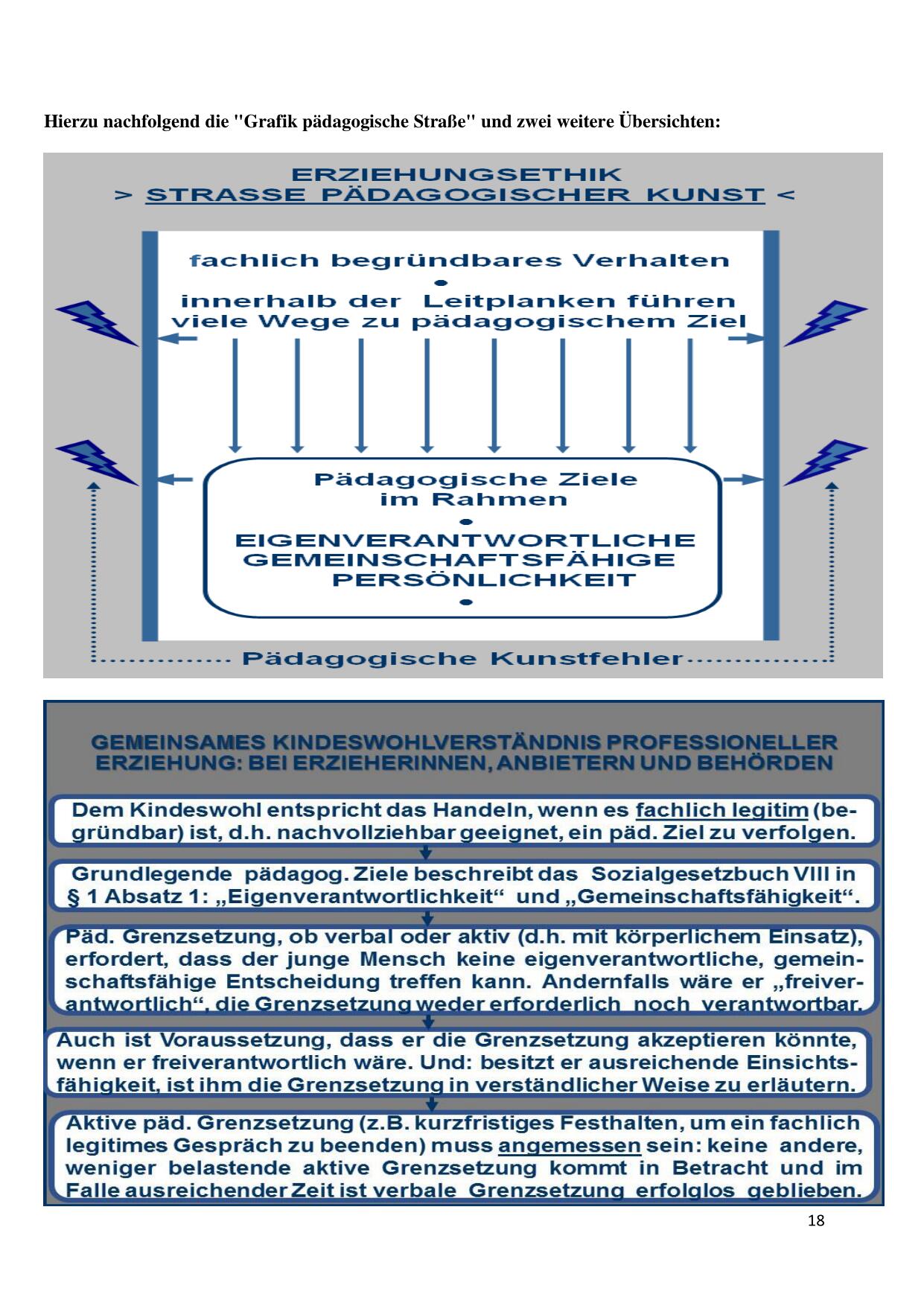 Hierzu nachfolgend die "Grafik pädagogische Straße" und zwei weitere Übersichten:

ERZIEHUNGSETHIK
> STRASSE PÄDAGOGISCHER KUNST <

fachlich begründbares Verhalten
•
innerhalb der Leitplanken führen viele Wege zu pädagogischem Ziel

Pädagogische Ziele im Rahmen
•
EIGENVERANTWORTLICHE GEMEINSCHAFTSFÄHIGE PERSÖNLICHKEIT
•

Pädagogische Kunstfehler

GEMEINSAMES KINDESWOHLVERSTÄNDNIS PROFESSIONELLER ERZIEHUNG: BEI ERZIEHERINNEN, ANBIETERN UND BEHÖRDEN

Dem Kindeswohl entspricht das Handeln, wenn es fachlich legitim (begründbar) ist, d.h. nachvollziehbar geeignet, ein päd. Ziel zu verfolgen.

Grundlegende pädagog. Ziele beschreibt das Sozialgesetzbuch VIII in § 1 Absatz 1: „Eigenverantwortlichkeit“ und „Gemeinschaftsfähigkeit“.

Päd. Grenzsetzung, ob verbal oder aktiv (d.h. mit körperlichem Einsatz), erfordert, dass der junge Mensch keine eigenverantwortliche, gemeinschaftsfähige Entscheidung treffen kann. Andernfalls wäre er „freiverantwortlich“, die Grenzsetzung weder erforderlich noch verantwortbar.

Auch ist Voraussetzung, dass er die Grenzsetzung akzeptieren könnte, wenn er freiverantwortlich wäre. Und: besitzt er ausreichende Einsichtsfähigkeit, ist ihm die Grenzsetzung in verständlicher Weise zu erläutern.

Aktive päd. Grenzsetzung (z.B. kurzfristiges Festhalten, um ein fachlich legitimes Gespräch zu beenden) muss angemessen sein: keine andere, weniger belastende aktive Grenzsetzung kommt in Betracht und im Falle ausreichender Zeit ist verbale Grenzsetzung erfolglos geblieben.

18